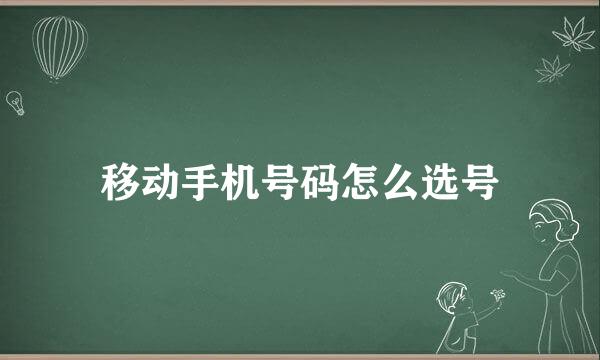 移动手机号码怎么选号